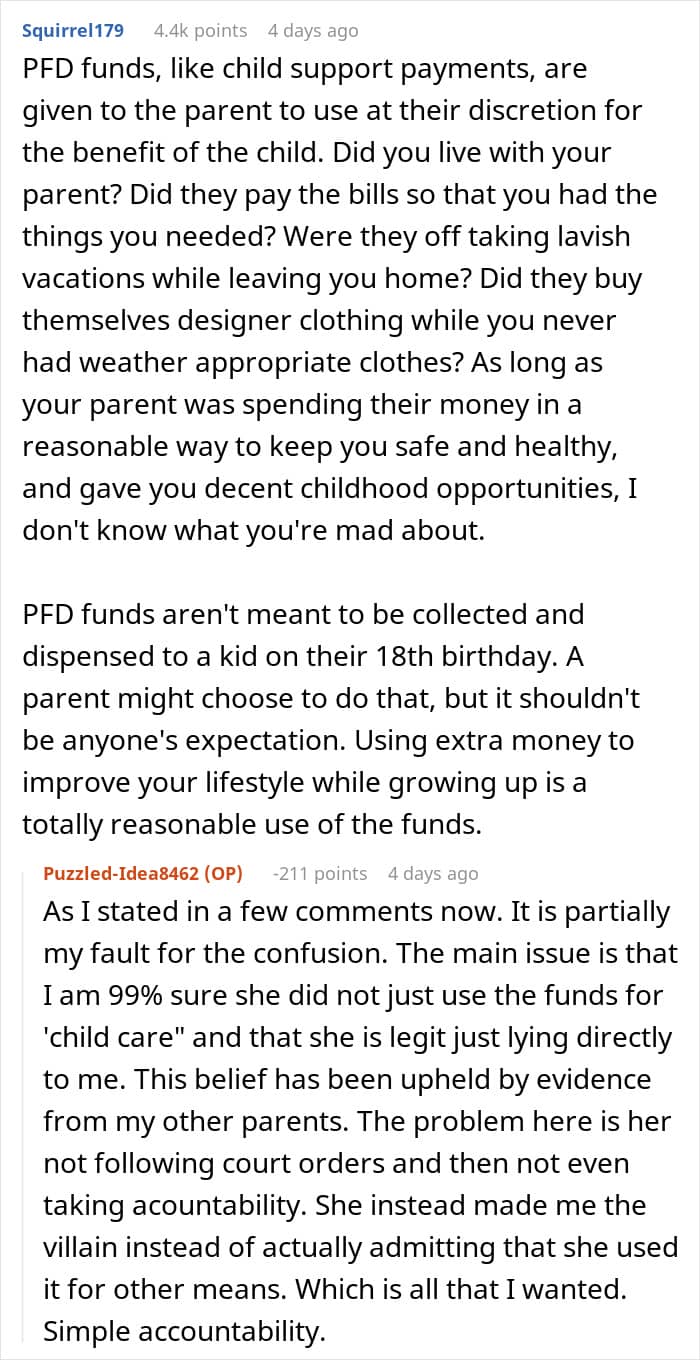 Squirrel179 4.4k points 4 days ago

PFD funds, like child support payments, are given to the parent to use at their discretion for the benefit of the child. Did you live with your parent? Did they pay the bills so that you had the things you needed? Were they off taking lavish vacations while leaving you home? Did they buy themselves designer clothing while you never had weather appropriate clothes? As long as your parent was spending their money in a reasonable way to keep you safe and healthy, and gave you decent childhood opportunities, I don't know what you're mad about.

PFD funds aren't meant to be collected and dispensed to a kid on their 18th birthday. A parent might choose to do that, but it shouldn't be anyone's expectation. Using extra money to improve your lifestyle while growing up is a totally reasonable use of the funds.

Puzzled-Idea8462 (OP) -211 points 4 days ago

As I stated in a few comments now. It is partially my fault for the confusion. The main issue is that I am 99% sure she did not just use the funds for 'child care" and that she is legit just lying directly to me. This belief has been upheld by evidence from my other parents. The problem here is her not following court orders and then not even taking acountability. She instead made me the villain instead of actually admitting that she used it for other means. Which is all that I wanted. Simple accountability.